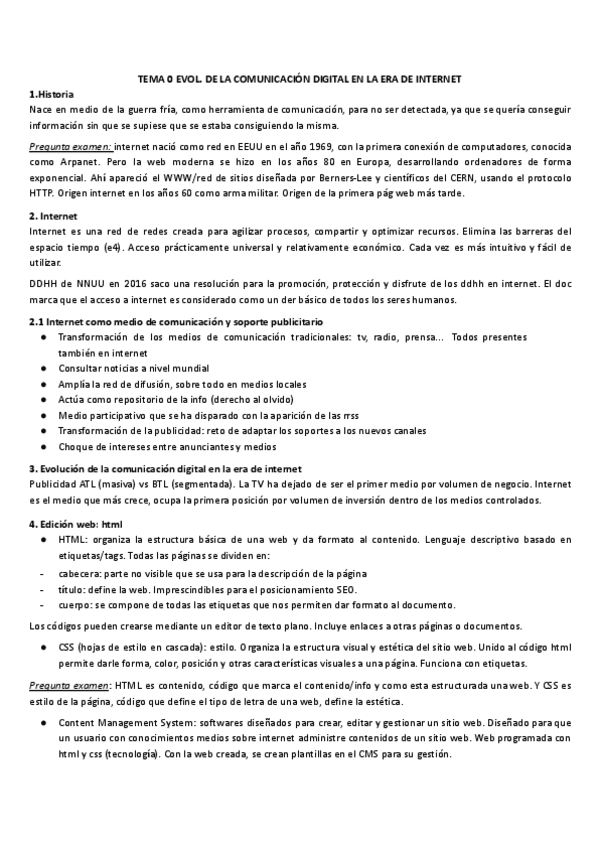 TEMA 0 EVOL. DE LA COMUNICACIÓN DIGITAL EN LA ERA DE INTERNET

1.Historia

Nace en medio de la guerra fría, como herramienta de comunicación, para no ser detectada, ya que se quería conseguir información sin que se supiese que se estaba consiguiendo la misma.

Pregunta examen: internet nació como red en EEUU en el año 1969, con la primera conexión de computadores, conocida como Arpanet. Pero la web moderna se hizo en los años 80 en Europa, desarrollando ordenadores de forma exponencial. Ahí apareció el WWW/red de sitios diseñada por Berners-Lee y científicos del CERN, usando el protocolo HTTP. Origen internet en los años 60 como arma militar. Origen de la primera pág web más tarde.

2. Internet

Internet es una red de redes creada para agilizar procesos, compartir y optimizar recursos. Elimina las barreras del espacio tiempo (e4). Acceso prácticamente universal y relativamente económico. Cada vez es más intuitivo y fácil de utilizar.

DDHH de NNUU en 2016 saco una resolución para la promoción, protección y disfrute de los ddhh en internet. El doc marca que el acceso a internet es considerado como un der básico de todos los seres humanos.

2.1 Internet como medio de comunicación y soporte publicitario

● Transformación de los medios de comunicación tradicionales: tv, radio, prensa... Todos presentes también en internet
● Consultar noticias a nivel mundial
● Amplía la red de difusión, sobre todo en medios locales
● Actúa como repositorio de la info (derecho al olvido)
● Medio participativo que se ha disparado con la aparición de las rrss
● Transformación de la publicidad: reto de adaptar los soportes a los nuevos canales
● Choque de intereses entre anunciantes y medios

3. Evolución de la comunicación digital en la era de internet

Publicidad ATL (masiva) vs BTL (segmentada). La TV ha dejado de ser el primer medio por volumen de negocio. Internet es el medio que más crece, ocupa la primera posición por volumen de inversión dentro de los medios controlados.

4. Edición web: html

● HTML: organiza la estructura básica de una web y da formato al contenido. Lenguaje descriptivo basado en etiquetas/tags. Todas las páginas se dividen en:
- cabecera: parte no visible que se usa para la descripción de la página
- título: define la web. Imprescindibles para el posicionamiento SEO.
- cuerpo: se compone de todas las etiquetas que nos permiten dar formato al documento.

Los códigos pueden crearse mediante un editor de texto plano. Incluye enlaces a otras páginas o documentos.

● CSS (hojas de estilo en cascada): estilo. Organiza la estructura visual y estética del sitio web. Unido al código html permite darle forma, color, posición y otras características visuales a una página. Funciona con etiquetas.

Pregunta examen: HTML es contenido, código que marca el contenido/info y como esta estructurada una web. Y CSS es estilo de la página, código que define el tipo de letra de una web, define la estética.

● Content Management System: softwares diseñados para crear, editar y gestionar un sitio web. Diseñado para que un usuario con conocimientos medios sobre internet administre contenidos de un sitio web. Web programada con html y css (tecnología). Con la web creada, se crean plantillas en el CMS para su gestión.